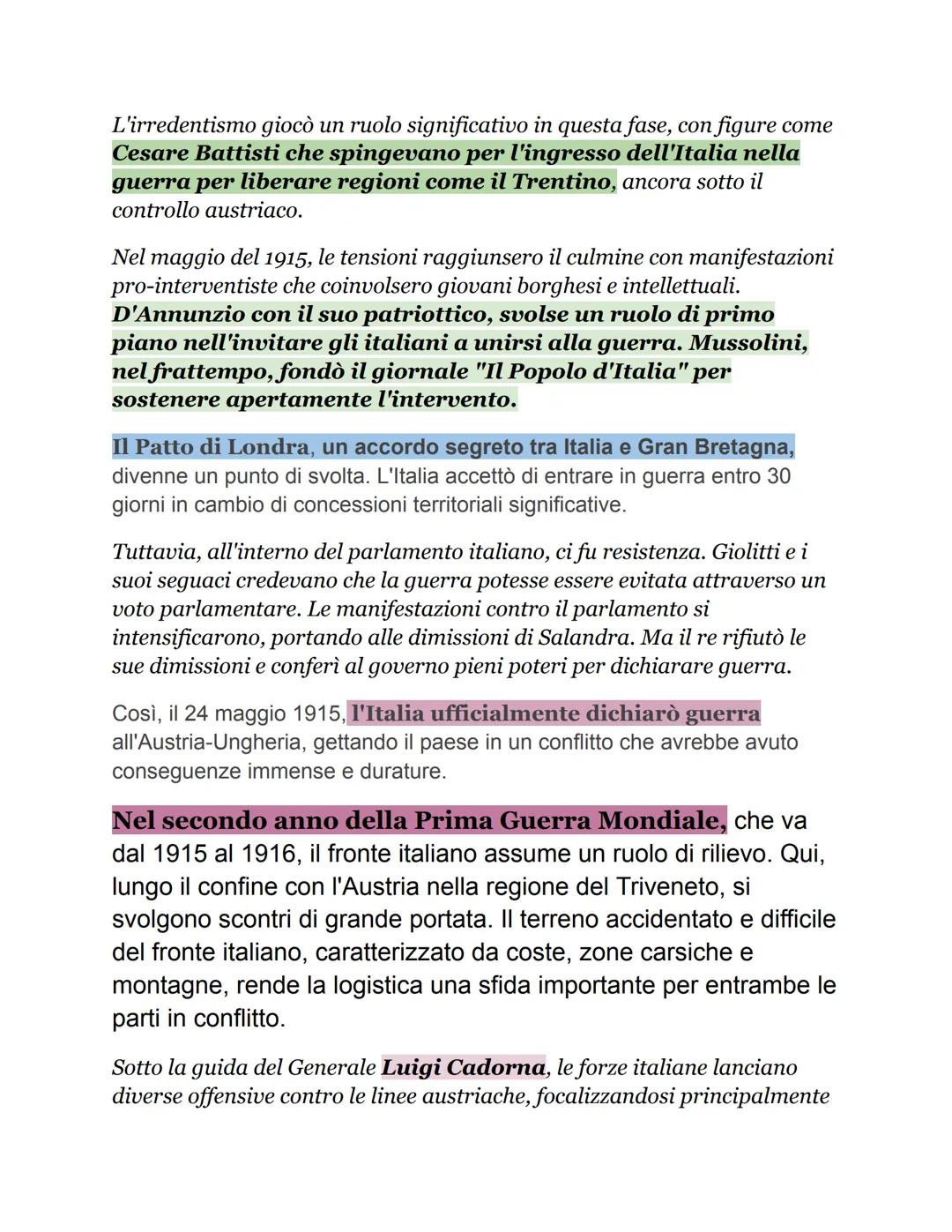 L'irredentismo giocò un ruolo significativo in questa fase, con figure come Cesare Battisti che spingevano per l'ingresso dell'Italia nella guerra per liberare regioni come il Trentino, ancora sotto il controllo austriaco.

Nel maggio del 1915, le tensioni raggiunsero il culmine con manifestazioni pro-interventiste che coinvolsero giovani borghesi e intellettuali. D'Annunzio con il suo patriottico, svolse un ruolo di primo piano nell'invitare gli italiani a unirsi alla guerra. Mussolini, nel frattempo, fondò il giornale "Il Popolo d'Italia" per sostenere apertamente l'intervento.

Il Patto di Londra, un accordo segreto tra Italia e Gran Bretagna, divenne un punto di svolta. L'Italia accettò di entrare in guerra entro 30 giorni in cambio di concessioni territoriali significative.

Tuttavia, all'interno del parlamento italiano, ci fu resistenza. Giolitti e i suoi seguaci credevano che la guerra potesse essere evitata attraverso un voto parlamentare. Le manifestazioni contro il parlamento si intensificarono, portando alle dimissioni di Salandra. Ma il re rifiutò le sue dimissioni e conferì al governo pieni poteri per dichiarare guerra.

Così, il 24 maggio 1915, l'Italia ufficialmente dichiarò guerra all'Austria-Ungheria, gettando il paese in un conflitto che avrebbe avuto conseguenze immense e durature.

Nel secondo anno della Prima Guerra Mondiale, che va dal 1915 al 1916, il fronte italiano assume un ruolo di rilievo. Qui, lungo il confine con l'Austria nella regione del Triveneto, si svolgono scontri di grande portata. Il terreno accidentato e difficile del fronte italiano, caratterizzato da coste, zone carsiche e montagne, rende la logistica una sfida importante per entrambe le parti in conflitto.

Sotto la guida del Generale Luigi Cadorna, le forze italiane lanciano diverse offensive contro le linee austriache, focalizzandosi principalmente